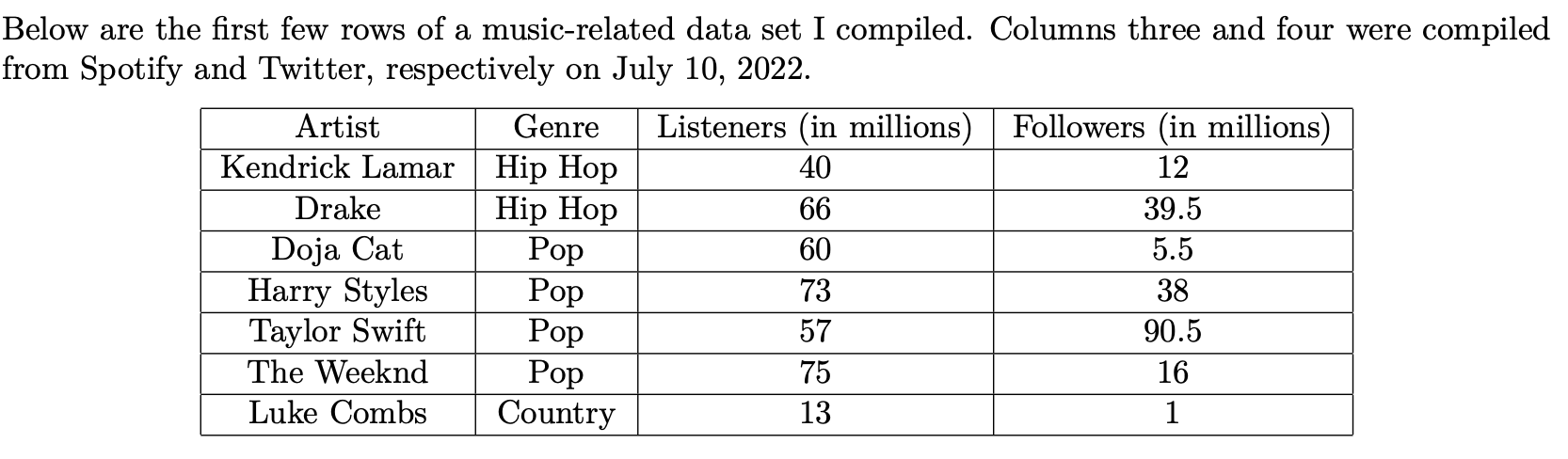 Below are the first few rows of a music-related data set I compiled. Columns three and four were compiled from Spotify and Twitter, respectively on July 10, 2022.

| Artist | Genre | Listeners (in millions) | Followers (in millions) |
|---|---|---|---|
| Kendrick Lamar | Hip Hop | 40 | 12 |
| Drake | Hip Hop | 66 | 39.5 |
| Doja Cat | Pop | 60 | 5.5 |
| Harry Styles | Pop | 73 | 38 |
| Taylor Swift | Pop | 57 | 90.5 |
| The Weeknd | Pop | 75 | 16 |
| Luke Combs | Country | 13 | 1 |